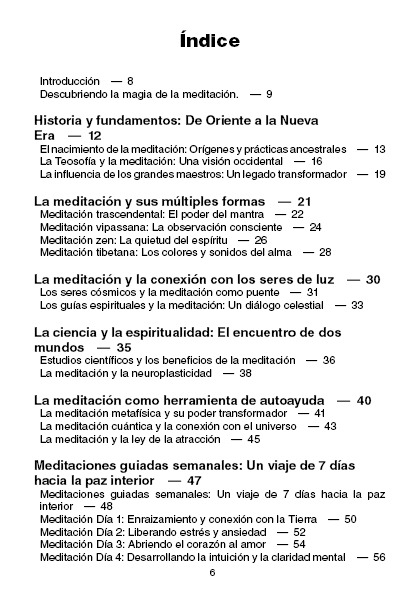 Índice

Introducción — 8
Descubriendo la magia de la meditación. — 9

Historia y fundamentos: De Oriente a la Nueva Era — 12
El nacimiento de la meditación: Orígenes y prácticas ancestrales — 13
La Teosofía y la meditación: Una visión occidental — 16
La influencia de los grandes maestros: Un legado transformador — 19

La meditación y sus múltiples formas — 21
Meditación trascendental: El poder del mantra — 22
Meditación vipassana: La observación consciente — 24
Meditación zen: La quietud del espíritu — 26
Meditación tibetana: Los colores y sonidos del alma — 28

La meditación y la conexión con los seres de luz — 30
Los seres cósmicos y la meditación como puente — 31
Los guías espirituales y la meditación: Un diálogo celestial — 33

La ciencia y la espiritualidad: El encuentro de dos mundos — 35
Estudios científicos y los beneficios de la meditación — 36
La meditación y la neuroplasticidad — 38

La meditación como herramienta de autoayuda — 40
La meditación metafísica y su poder transformador — 41
La meditación cuántica y la conexión con el universo — 43
La meditación y la ley de la atracción — 45

Meditaciones guiadas semanales: Un viaje de 7 días hacia la paz interior — 47
Meditaciones guiadas semanales: Un viaje de 7 días hacia la paz interior — 48
Meditación Día 1: Enraizamiento y conexión con la Tierra — 50
Meditación Día 2: Liberando estrés y ansiedad — 52
Meditación Día 3: Abriendo el corazón al amor — 54
Meditación Día 4: Desarrollando la intuición y la claridad mental — 56

6